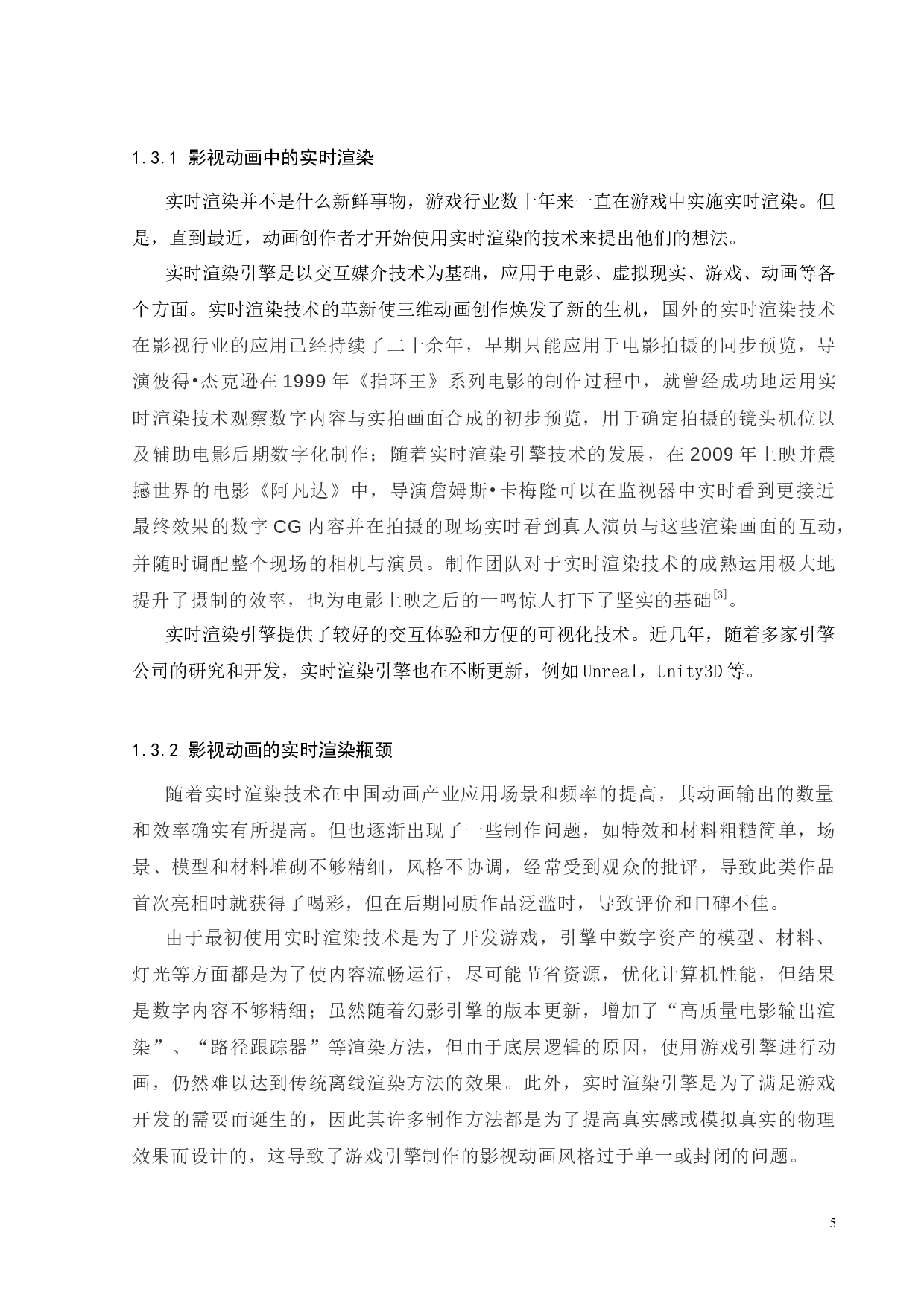 1.3.1 影视动画中的实时渲染

实时渲染并不是什么新鲜事物，游戏行业数十年来一直在游戏中实施实时渲染。但是，直到最近，动画创作者才开始使用实时渲染的技术来提出他们的想法。

实时渲染引擎是以交互媒介技术为基础，应用于电影、虚拟现实、游戏、动画等各个方面。实时渲染技术的革新使三维动画创作焕发了新的生机，国外的实时渲染技术在影视行业的应用已经持续了二十余年，早期只能应用于电影拍摄的同步预览，导演彼得•杰克逊在 1999 年《指环王》系列电影的制作过程中，就曾经成功地运用实时渲染技术观察数字内容与实拍画面合成的初步预览，用于确定拍摄的镜头机位以及辅助电影后期数字化制作；随着实时渲染引擎技术的发展，在 2009 年上映并震撼世界的电影《阿凡达》中，导演詹姆斯•卡梅隆可以在监视器中实时看到更接近最终效果的数字 CG 内容并在拍摄的现场实时看到真人演员与这些渲染画面的互动，并随时调配整个现场的相机与演员。制作团队对于实时渲染技术的成熟运用极大地提升了摄制的效率，也为电影上映之后的一鸣惊人打下了坚实的基础$^{[3]}$。

实时渲染引擎提供了较好的交互体验和方便的可视化技术。近几年，随着多家引擎公司的研究和开发，实时渲染引擎也在不断更新，例如 Unreal，Unity3D 等。

1.3.2 影视动画的实时渲染瓶颈

随着实时渲染技术在中国动画产业应用场景和频率的提高，其动画输出的数量和效率确实有所提高。但也逐渐出现了一些制作问题，如特效和材料粗糙简单，场景、模型和材料堆砌不够精细，风格不协调，经常受到观众的批评，导致此类作品首次亮相时就获得了喝彩，但在后期同质作品泛滥时，导致评价和口碑不佳。

由于最初使用实时渲染技术是为了开发游戏，引擎中数字资产的模型、材料、灯光等方面都是为了使内容流畅运行，尽可能节省资源，优化计算机性能，但结果是数字内容不够精细；虽然随着幻影引擎的版本更新，增加了“高质量电影输出渲染”、“路径跟踪器”等渲染方法，但由于底层逻辑的原因，使用游戏引擎进行动画，仍然难以达到传统离线渲染方法的效果。此外，实时渲染引擎是为了满足游戏开发的需要而诞生的，因此其许多制作方法都是为了提高真实感或模拟真实的物理效果而设计的，这导致了游戏引擎制作的影视动画风格过于单一或封闭的问题。

5